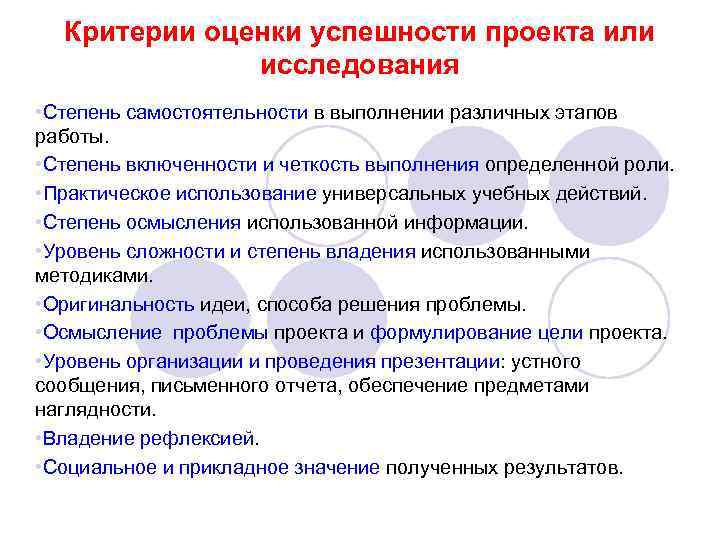 Критерии оценки успешности проекта или исследования

•Степень самостоятельности в выполнении различных этапов работы.

•Степень включенности и четкость выполнения определенной роли.

•Практическое использование универсальных учебных действий.

•Степень осмысления использованной информации.

•Уровень сложности и степень владения использованными методиками.

•Оригинальность идеи, способа решения проблемы.

•Осмысление проблемы проекта и формулирование цели проекта.

•Уровень организации и проведения презентации: устного сообщения, письменного отчета, обеспечение предметами наглядности.

•Владение рефлексией.

•Социальное и прикладное значение полученных результатов.